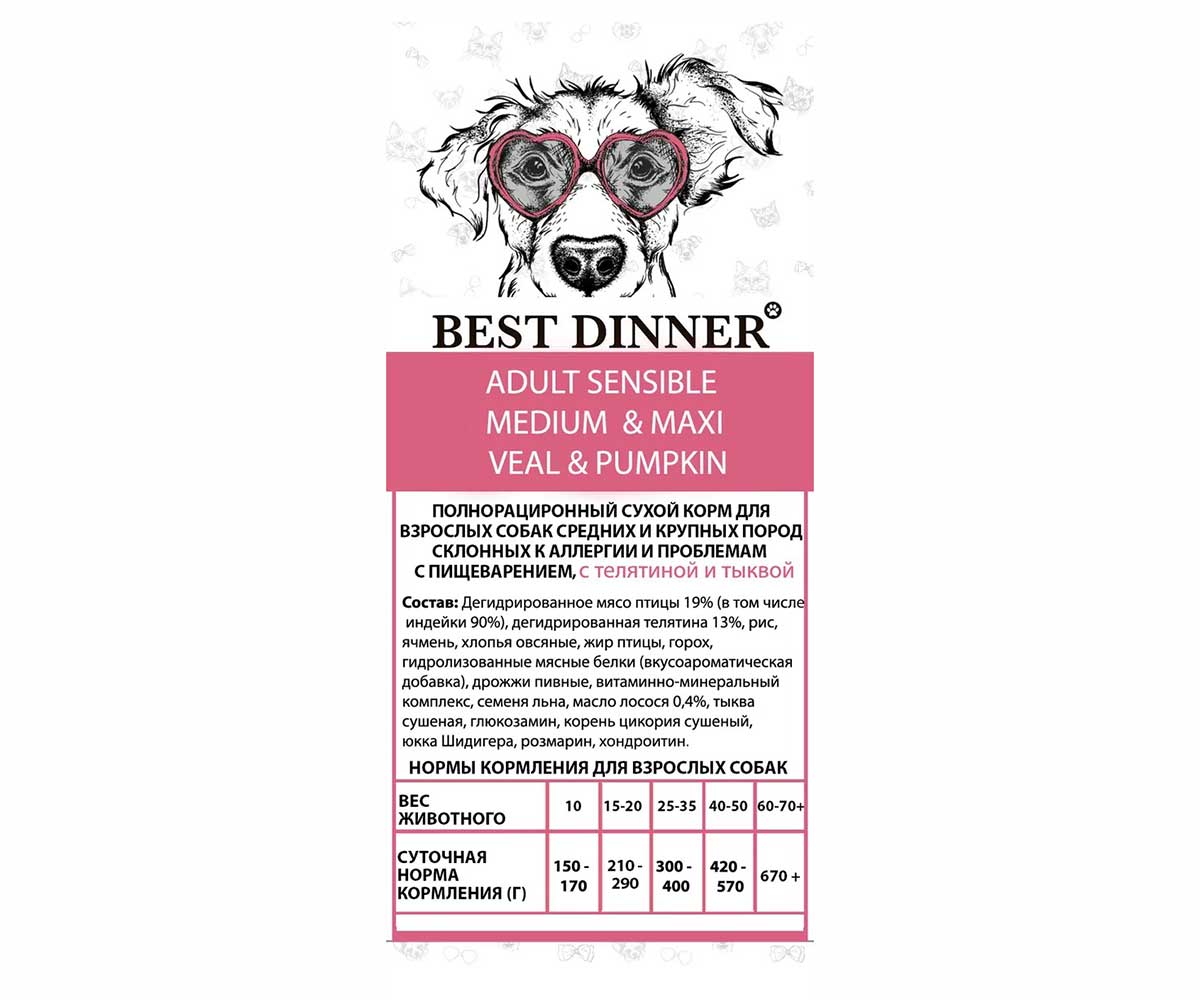 BEST DINNER

ADULT SENSIBLE
MEDIUM & MAXI
VEAL & PUMPKIN

ПОЛНОРАЦИОННЫЙ СУХОЙ КОРМ ДЛЯ ВЗРОСЛЫХ СОБАК СРЕДНИХ И КРУПНЫХ ПОРОД СКЛОННЫХ К АЛЛЕРГИИ И ПРОБЛЕМАМ С ПИЩЕВАРЕНИЕМ, с телятиной и тыквой

Состав: Дегидрированное мясо птицы 19% (в том числе индейки 90%), дегидрированная телятина 13%, рис, ячмень, хлопья овсяные, жир птицы, горох, гидролизованные мясные белки (вкусоароматическая добавка), дрожжи пивные, витаминно-минеральный комплекс, семеня льна, масло лосося 0,4%, тыква сушеная, глюкозамин, корень цикория сушеный, юкка Шидигера, розмарин, хондроитин.

НОРМЫ КОРМЛЕНИЯ ДЛЯ ВЗРОСЛЫХ СОБАК

| ВЕС ЖИВОТНОГО | 10 | 15-20 | 25-35 | 40-50 | 60-70+ |
|---|---|---|---|---|---|
| СУТОЧНАЯ НОРМА КОРМЛЕНИЯ (Г) | 150 - 170 | 210 - 290 | 300 - 400 | 420 - 570 | 670 + |